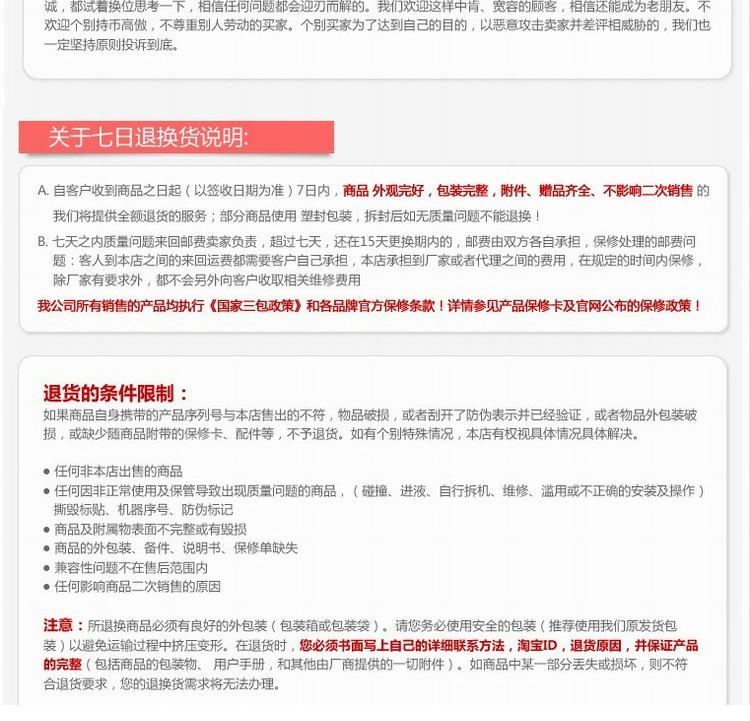 诚，都试着换位思考一下，相信任何问题都会迎刃而解的。我们欢迎这样中肯、宽容的顾客，相信还能成为老朋友。不欢迎个别持币高傲，不尊重别人劳动的买家。个别买家为了达到自己的目的，以恶意攻击卖家并差评相威胁的，我们也一定坚持原则投诉到底。

关于七日退换货说明:

A. 自客户收到商品之日起（以签收日期为准）7日内，商品 外观完好，包装完整，附件、赠品齐全、不影响二次销售 的我们将提供全额退货的服务；部分商品使用 塑封包装，拆封后如无质量问题不能退换！

B. 七天之内质量问题来回邮费卖家负责，超过七天，还在15天更换期内的，邮费由双方各自承担，保修处理的邮费问题：客人到本店之间的来回运费都需要客户自己承担，本店承担到厂家或者代理之间的费用，在规定的时间内保修，除厂家有要求外，都不会另外向客户收取相关维修费用

我公司所有销售的产品均执行《国家三包政策》和各品牌官方保修条款！详情参见产品保修卡及官网公布的保修政策！

退货的条件限制：

如果商品自身携带的产品序列号与本店售出的不符，物品破损，或者刮开了防伪表示并已经验证，或者物品外包装破损，或缺少随商品附带的保修卡、配件等，不予退货。如有个别特殊情况，本店有权视具体情况具体解决。

● 任何非本店出售的商品
● 任何因非正常使用及保管导致出现质量问题的商品，（碰撞、进液、自行拆机、维修、滥用或不正确的安装及操作）撕毁标贴、机器序号、防伪标记
● 商品及附属物表面不完整或有毁损
● 商品的外包装、备件、说明书、保修单缺失
● 兼容性问题不在售后范围内
● 任何影响商品二次销售的原因

注意：所退换商品必须有良好的外包装（包装箱或包装袋）。请您务必使用安全的包装（推荐使用我们原发货包装）以避免运输过程中挤压变形。在退货时，您必须书面写上自己的详细联系方法，淘宝ID，退货原因，并保证产品的完整（包括商品的包装物、 用户手册，和其他由厂商提供的一切附件）。如商品中某一部分丢失或损坏，则不符合退货要求，您的退换货需求将无法办理。